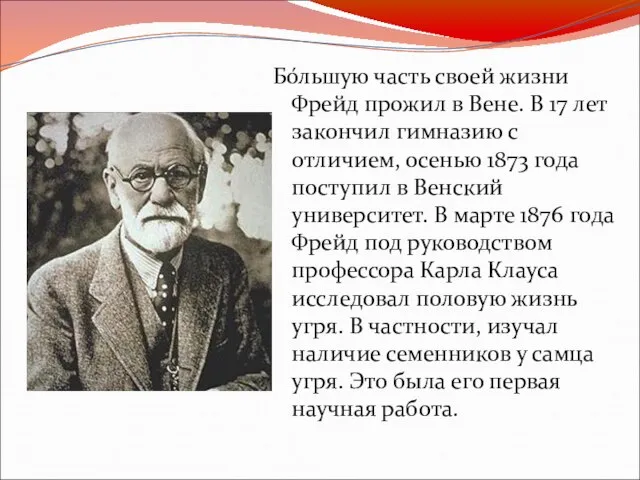 Бо́льшую часть своей жизни Фрейд прожил в Вене. В 17 лет закончил гимназию с отличием, осенью 1873 года поступил в Венский университет. В марте 1876 года Фрейд под руководством профессора Карла Клауса исследовал половую жизнь угря. В частности, изучал наличие семенников у самца угря. Это была его первая научная работа.